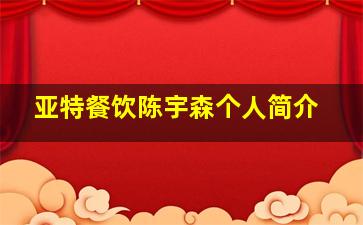 亚特餐饮陈宇森个人简介